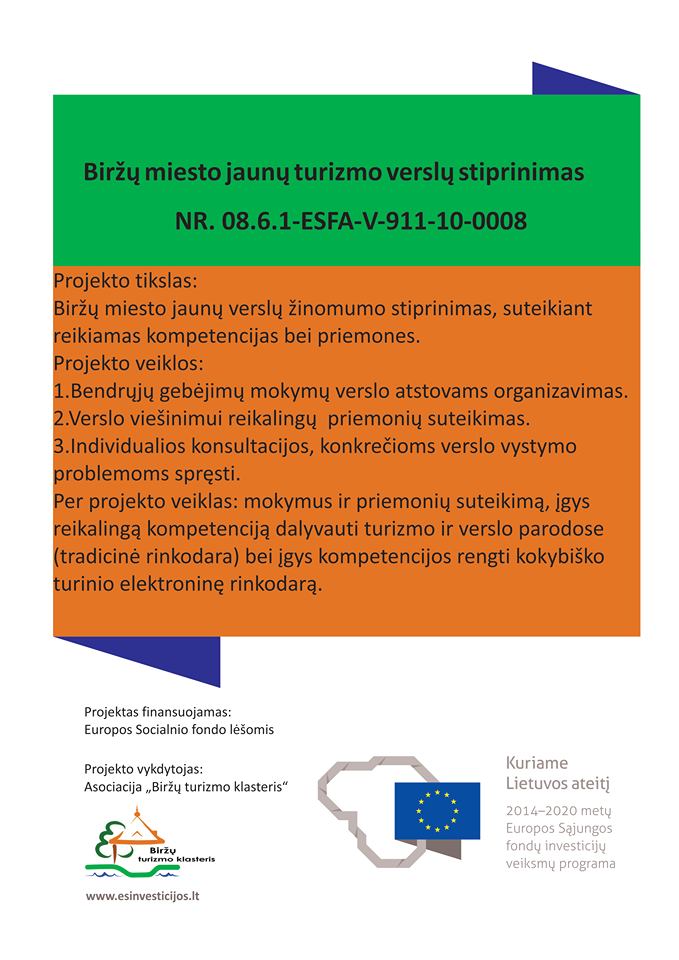 Biržų miesto jaunų turizmo verslų stiprinimas

NR. 08.6.1-ESFA-V-911-10-0008

Projekto tikslas:
Biržų miesto jaunų verslų žinomumo stiprinimas, suteikiant reikiamas kompetencijas bei priemones.
Projekto veiklos:
1.Bendrųjų gebėjimų mokymų verslo atstovams organizavimas.
2.Verslo viešinimui reikalingų priemonių suteikimas.
3.Individualios konsultacijos, konkrečioms verslo vystymo problemoms spręsti.
Per projekto veiklas: mokymus ir priemonių suteikimą, įgys reikalingą kompetenciją dalyvauti turizmo ir verslo parodose (tradicinė rinkodara) bei įgys kompetencijos rengti kokybiško turinio elektroninę rinkodarą.

Projektas finansuojamas:
Europos Socialnio fondo lėšomis

Projekto vykdytojas:
Asociacija „Biržų turizmo klasteris“

Biržų turizmo klasteris

www.esinvesticijos.lt

Kuriame Lietuvos ateitį

2014–2020 metų Europos Sąjungos fondų investicijų veiksmų programa